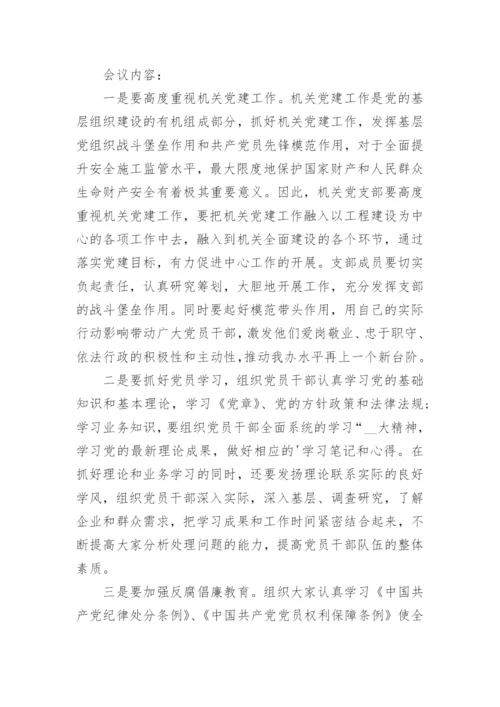 会议内容：

一是要高度重视机关党建工作。机关党建工作是党的基层组织建设的有机组成部分，抓好机关党建工作，发挥基层党组织战斗堡垒作用和共产党员先锋模范作用，对于全面提升安全施工监管水平，最大限度地保护国家财产和人民群众生命财产安全有着极其重要意义。因此，机关党支部要高度重视机关党建工作，要把机关党建工作融入以工程建设为中心的各项工作中去，融入到机关全面建设的各个环节，通过落实党建目标，有力促进中心工作的开展。支部成员要切实负起责任，认真研究筹划，大胆地开展工作，充分发挥支部的战斗堡垒作用。同时要起好模范带头作用，用自己的实际行动影响带动广大党员干部，激发他们爱岗敬业、忠于职守、依法行政的积极性和主动性，推动我办水平再上一个新台阶。

二是要抓好党员学习，组织党员干部认真学习党的基础知识和基本理论，学习《党章》、党的方针政策和法律法规；学习业务知识，要组织党员干部全面系统的学习“__大精神，学习党的最新理论成果，做好相应的'学习笔记和心得。在抓好理论和业务学习的同时，还要发扬理论联系实际的良好学风，组织党员干部深入实际，深入基层、调查研究，了解企业和群众需求，把学习成果和工作时间紧密结合起来，不断提高大家分析处理问题的能力，提高党员干部队伍的整体素质。

三是要加强反腐倡廉教育。组织大家认真学习《中国共产党纪律处分条例》、《中国共产党党员权利保障条例》使全